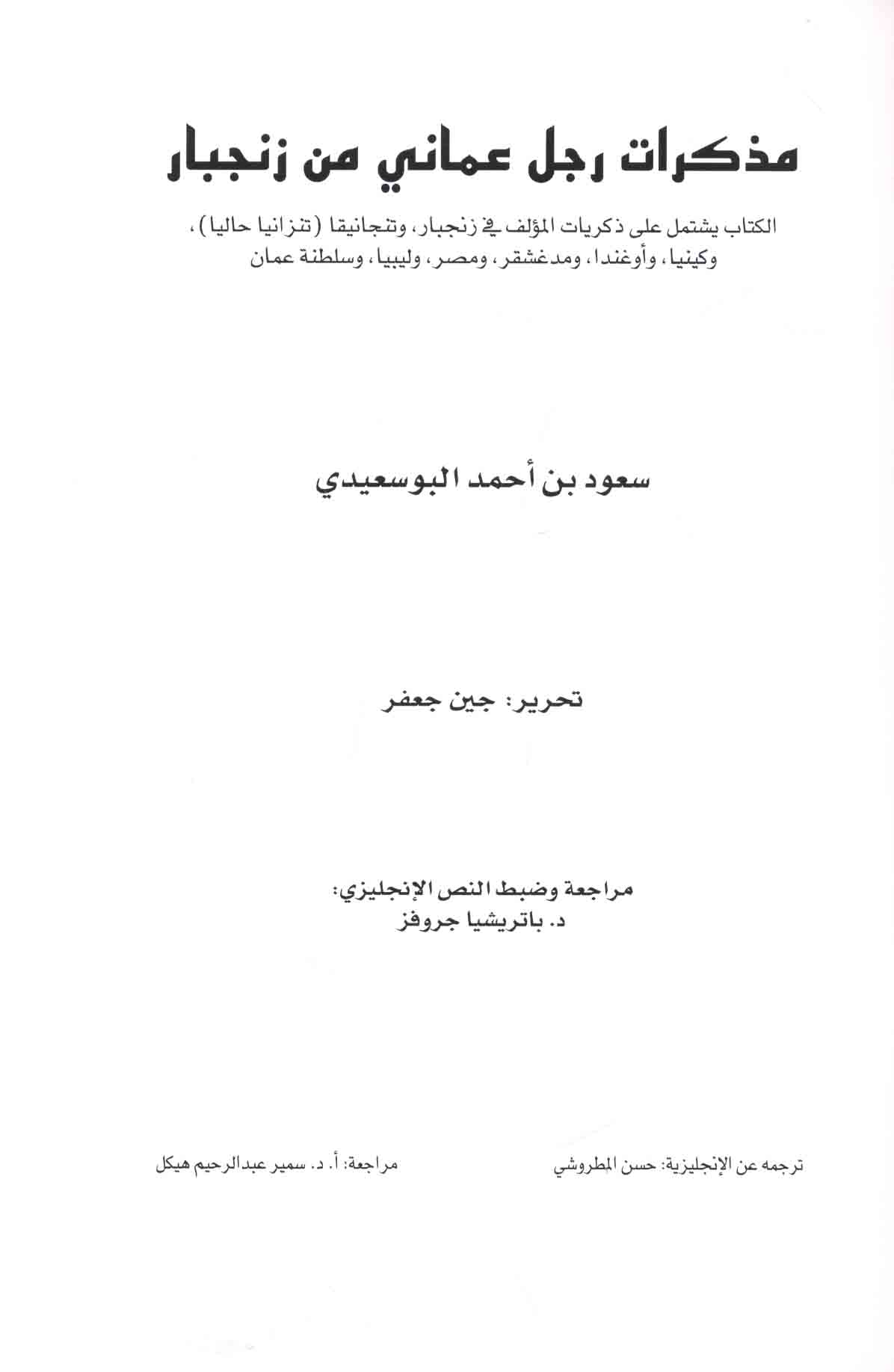 مذكرات رجل عماني من زنجبار

الكتاب يشتمل على ذكريات المؤلف في زنجبار، وتنجانيقا (تنزانيا حاليا)، وكينيا، وأوغندا، ومدغشقر، ومصر، وليبيا، وسلطنة عمان

سعود بن أحمد البوسعيدي

تحرير: جين جعفر

مراجعة وضبط النص الإنجليزي:
د. باتريشيا جروفز

ترجمه عن الإنجليزية: حسن المطروشي

مراجعة: أ. د. سمير عبدالرحيم هيكل